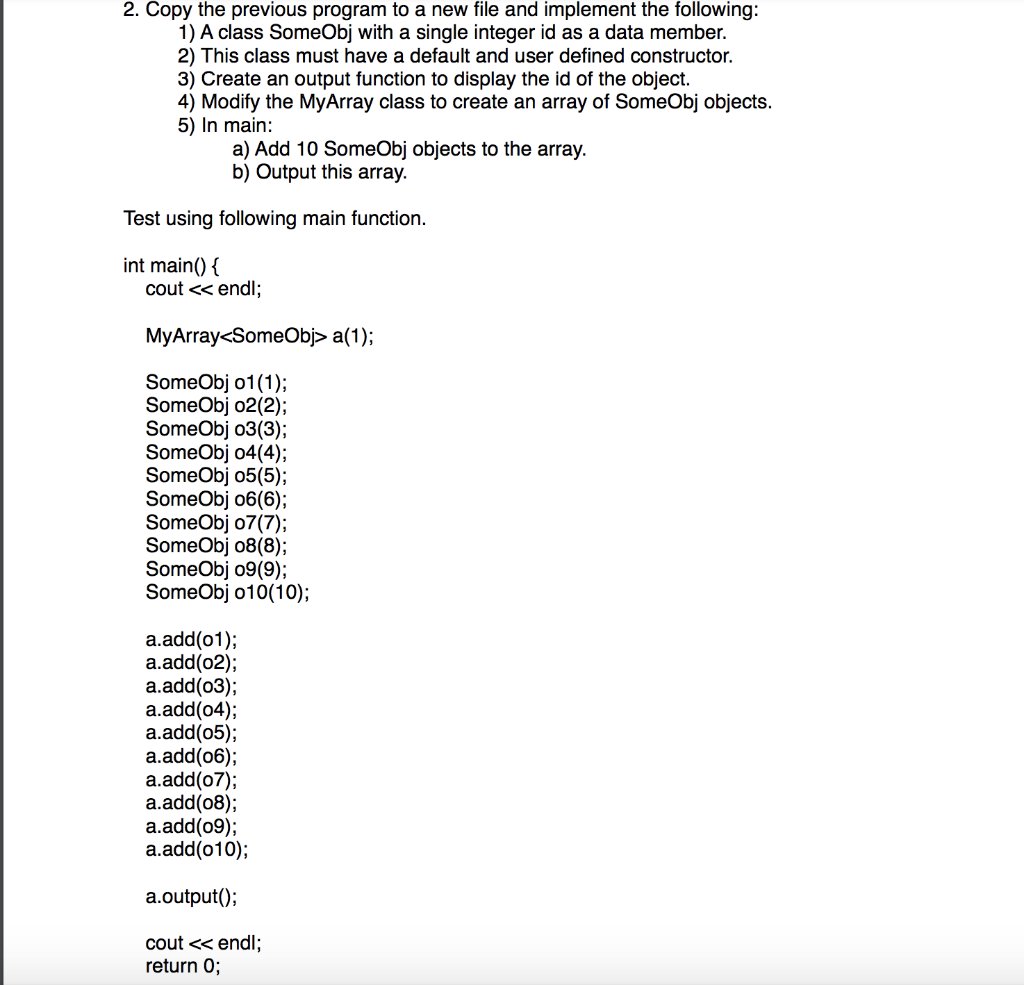 2. Copy the previous program to a new file and implement the following:
1) A class SomeObj with a single integer id as a data member.
2) This class must have a default and user defined constructor.
3) Create an output function to display the id of the object.
4) Modify the MyArray class to create an array of SomeObj objects.
5) In main:
a) Add 10 SomeObj objects to the array.
b) Output this array.

Test using following main function.

int main() {
cout << endl;

MyArray<SomeObj> a(1);

SomeObj o1(1);
SomeObj o2(2);
SomeObj o3(3);
SomeObj o4(4);
SomeObj o5(5);
SomeObj o6(6);
SomeObj o7(7);
SomeObj o8(8);
SomeObj o9(9);
SomeObj o10(10);

a.add(o1);
a.add(o2);
a.add(o3);
a.add(o4);
a.add(o5);
a.add(o6);
a.add(o7);
a.add(o8);
a.add(o9);
a.add(o10);

a.output();

cout << endl;
return 0;